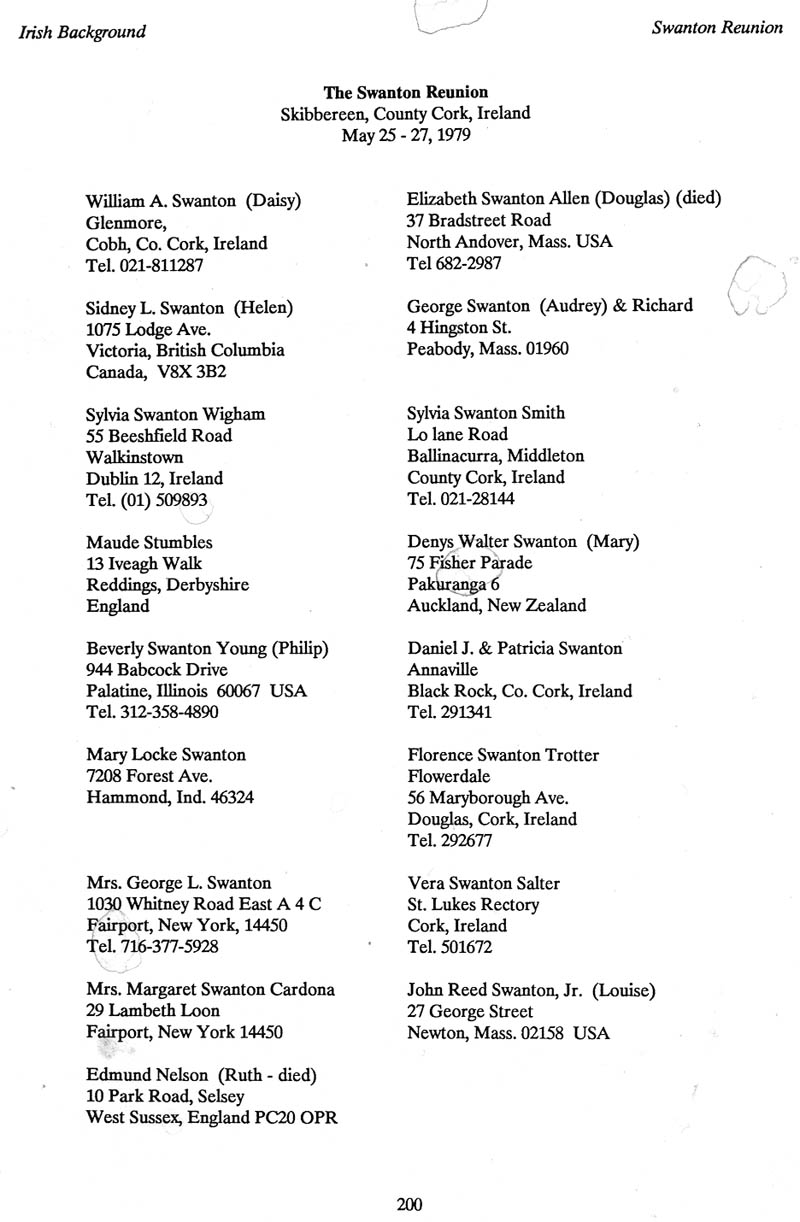 Irish Background

Swanton Reunion

The Swanton Reunion
Skibbereen, County Cork, Ireland
May 25 - 27, 1979

William A. Swanton (Daisy)
Glenmore,
Cobh, Co. Cork, Ireland
Tel. 021-811287

Sidney L. Swanton (Helen)
1075 Lodge Ave.
Victoria, British Columbia
Canada, V8X 3B2

Sylvia Swanton Wigham
55 Beeshfield Road
Walkinstown
Dublin 12, Ireland
Tel. (01) 509893

Maude Stumbles
13 Iveagh Walk
Reddings, Derbyshire
England

Beverly Swanton Young (Philip)
944 Babcock Drive
Palatine, Illinois 60067 USA
Tel. 312-358-4890

Mary Locke Swanton
7208 Forest Ave.
Hammond, Ind. 46324

Mrs. George L. Swanton
1030 Whitney Road East A 4 C
Fairport, New York, 14450
Tel. 716-377-5928

Mrs. Margaret Swanton Cardona
29 Lambeth Loon
Fairport, New York 14450

Edmund Nelson (Ruth - died)
10 Park Road, Selsey
West Sussex, England PC20 OPR

Elizabeth Swanton Allen (Douglas) (died)
37 Bradstreet Road
North Andover, Mass. USA
Tel 682-2987

George Swanton (Audrey) & Richard
4 Hingston St.
Peabody, Mass. 01960

Sylvia Swanton Smith
Lo lane Road
Ballinacurra, Middleton
County Cork, Ireland
Tel. 021-28144

Denys Walter Swanton (Mary)
75 Fisher Parade
Pakuranga 6
Auckland, New Zealand

Daniel J. & Patricia Swanton
Annaville
Black Rock, Co. Cork, Ireland
Tel. 291341

Florence Swanton Trotter
Flowerdale
56 Maryborough Ave.
Douglas, Cork, Ireland
Tel. 292677

Vera Swanton Salter
St. Lukes Rectory
Cork, Ireland
Tel. 501672

John Reed Swanton, Jr. (Louise)
27 George Street
Newton, Mass. 02158 USA

200